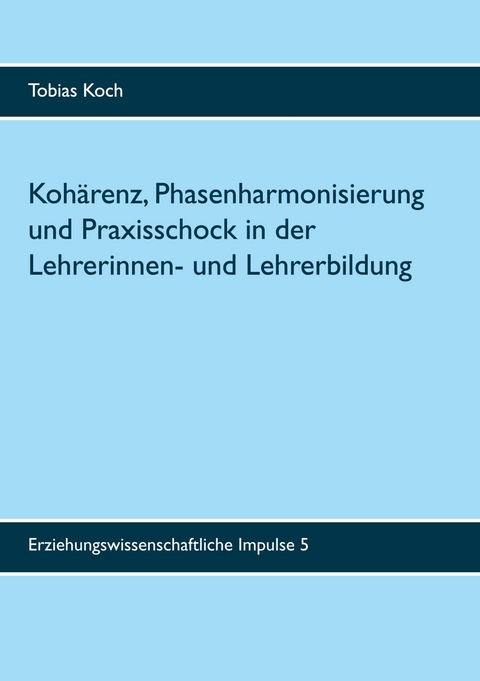 Tobias Koch

Kohärenz, Phasenharmonisierung und Praxisschock in der Lehrerinnen- und Lehrerbildung

Erziehungswissenschaftliche Impulse 5